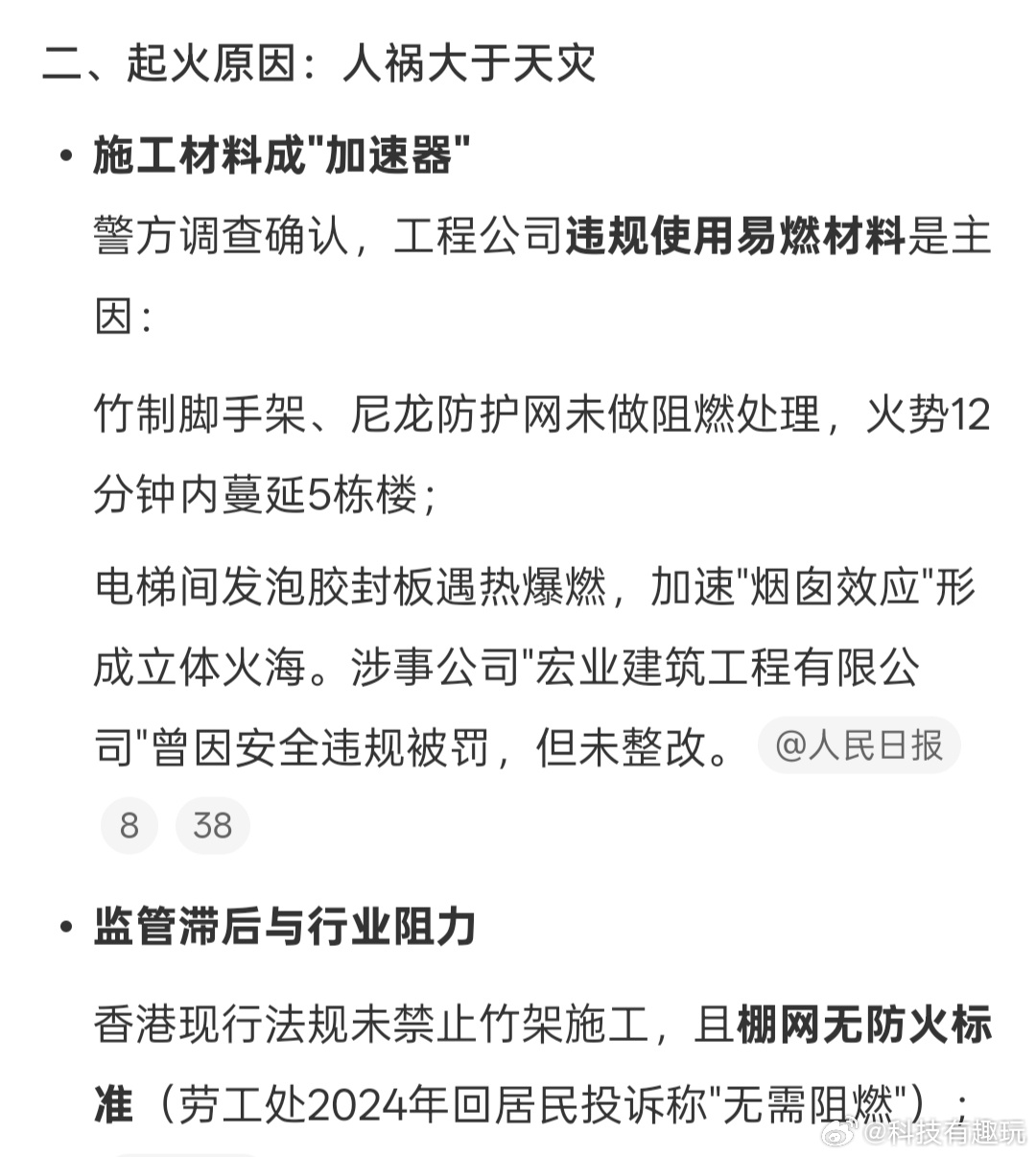 二、起火原因：人祸大于天灾

• 施工材料成"加速器"

警方调查确认，工程公司违规使用易燃材料是主因：

竹制脚手架、尼龙防护网未做阻燃处理，火势12分钟内蔓延5栋楼；

电梯间发泡胶封板遇热爆燃，加速"烟囱效应"形成立体火海。涉事公司"宏业建筑工程有限公司"曾因安全违规被罚，但未整改。 @人民日报

8 38

• 监管滞后与行业阻力

香港现行法规未禁止竹架施工，且棚网无防火标准（劳工处2024年回居民投诉称"无需阻燃"）；

@科技有趣玩